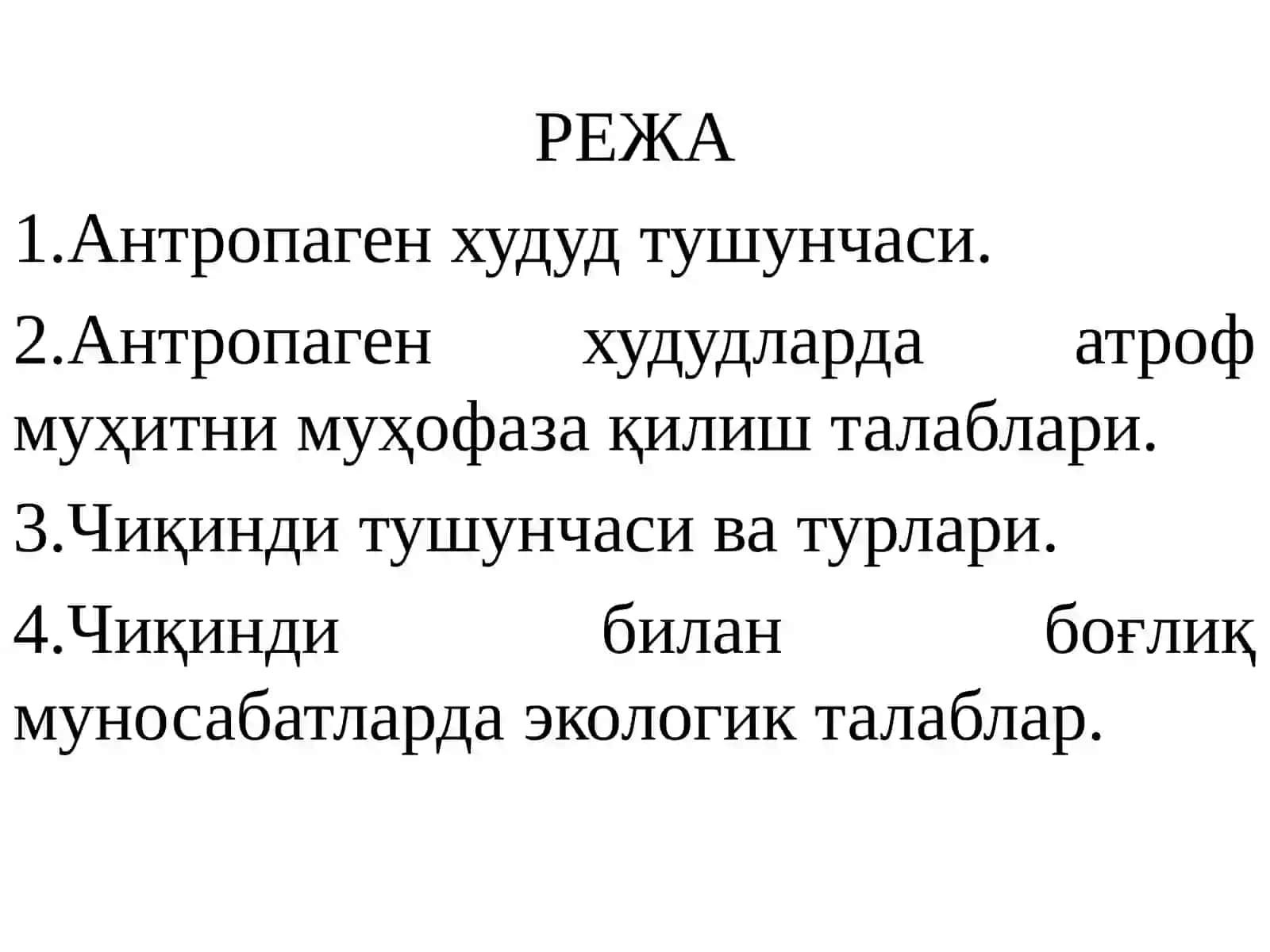 РЕЖА

1.Антропаген худуд тушунчаси.

2.Антропаген худудларда атроф муҳитни муҳофаза қилиш талаблари.

3.Чиқинди тушунчаси ва турлари.

4.Чиқинди билан боғлиқ муносабатларда экологик талаблар.